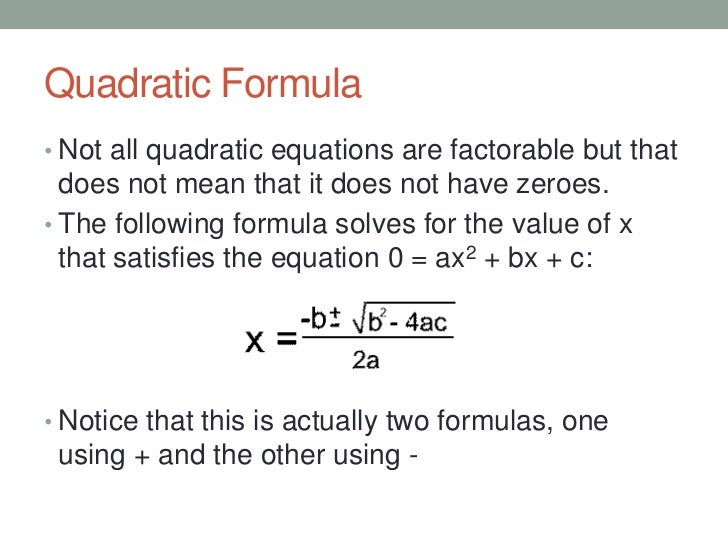 Quadratic Formula

• Not all quadratic equations are factorable but that does not mean that it does not have zeroes.

• The following formula solves for the value of x that satisfies the equation $0 = ax^2 + bx + c$:

$x = \frac{-b \pm \sqrt{b^2 - 4ac}}{2a}$

• Notice that this is actually two formulas, one using + and the other using -